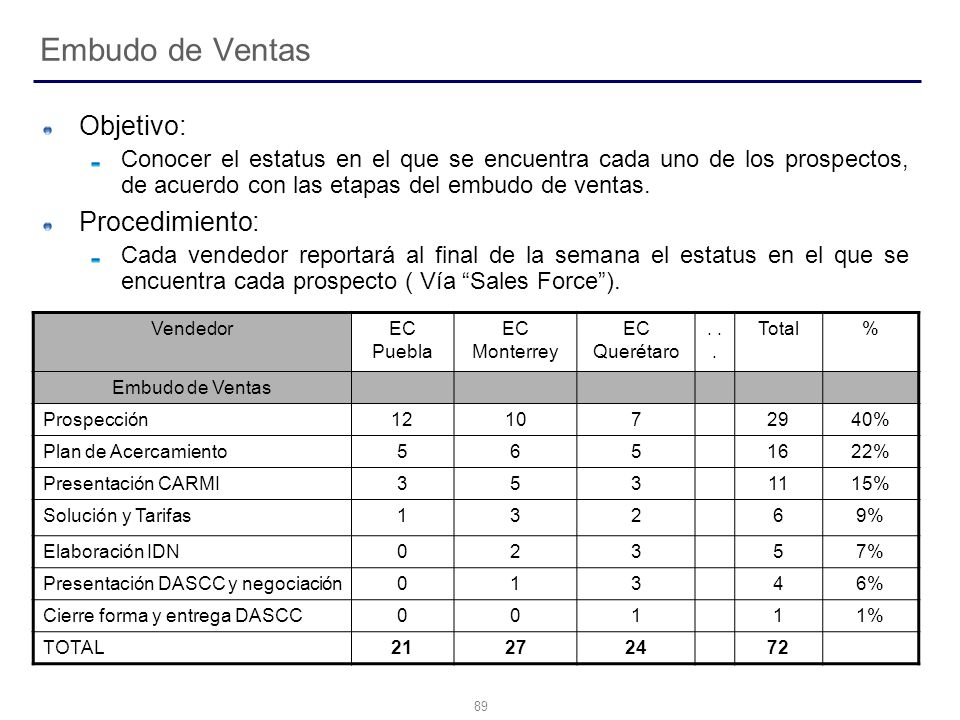 Embudo de Ventas

Objetivo:

Conocer el estatus en el que se encuentra cada uno de los prospectos, de acuerdo con las etapas del embudo de ventas.

Procedimiento:

Cada vendedor reportará al final de la semana el estatus en el que se encuentra cada prospecto ( Vía “Sales Force”).

| Vendedor | EC Puebla | EC Monterrey | EC Querétaro | . . . | Total | % |
|---|---|---|---|---|---|---|
| Embudo de Ventas | | | | | | |
| Prospección | 12 | 10 | 7 | | 29 | 40% |
| Plan de Acercamiento | 5 | 6 | 5 | | 16 | 22% |
| Presentación CARMI | 3 | 5 | 3 | | 11 | 15% |
| Solución y Tarifas | 1 | 3 | 2 | | 6 | 9% |
| Elaboración IDN | 0 | 2 | 3 | | 5 | 7% |
| Presentación DASCC y negociación | 0 | 1 | 3 | | 4 | 6% |
| Cierre forma y entrega DASCC | 0 | 0 | 1 | | 1 | 1% |
| TOTAL | 21 | 27 | 24 | | 72 | |

89